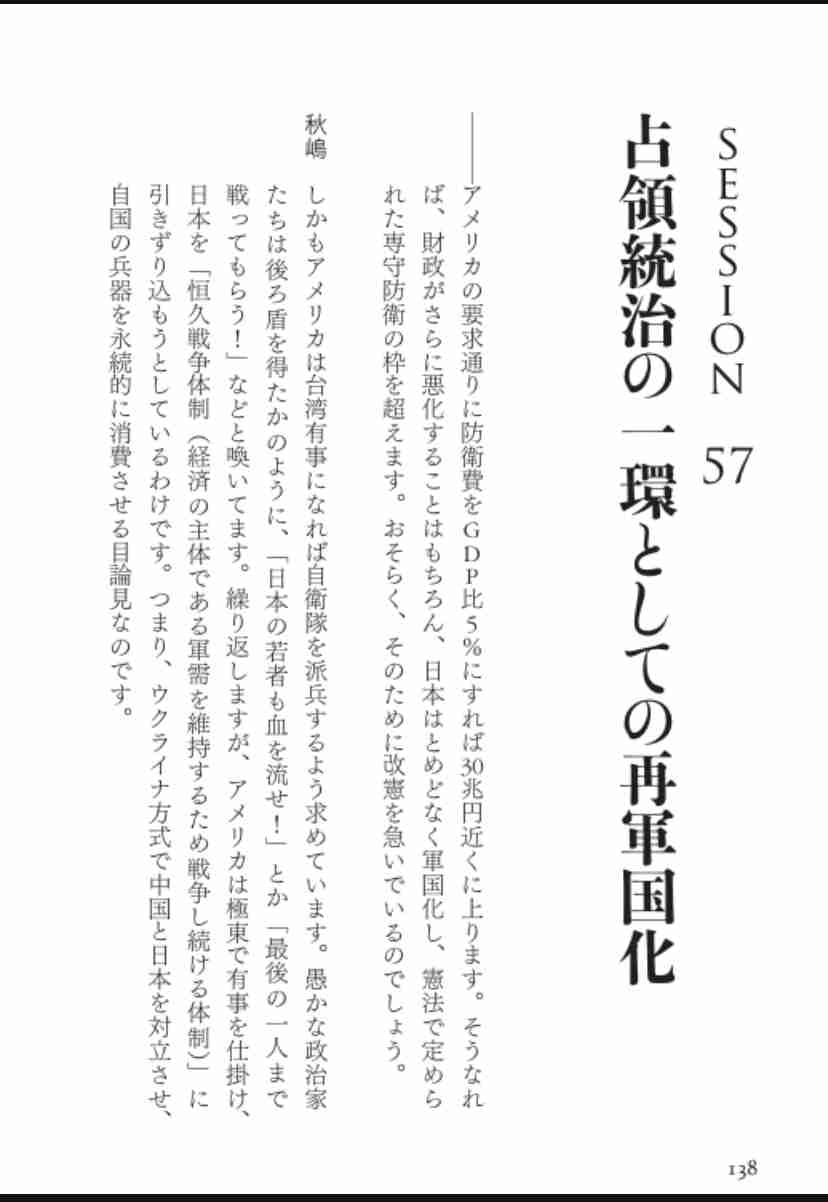 SESSION 57

占領統治の一環としての再軍国化

――アメリカの要求通りに防衛費をGDP比5%にすれば30兆円近くに上ります。そうなれば、財政がさらに悪化することはもちろん、日本はとめどなく軍国化し、憲法で定められた専守防衛の枠を超えます。おそらく、そのために改憲を急いでいるのでしょう。

秋嶋　しかもアメリカは台湾有事になれば自衛隊を派兵するよう求めています。愚かな政治家たちは後ろ盾を得たかのように、「日本の若者も血を流せ！」とか「最後の一人まで戦ってもらう！」などと喚いてます。繰り返しますが、アメリカは極東で有事を仕掛け、日本を「恒久戦争体制（経済の主体である軍需を維持するため戦争し続ける体制）」に引きずり込もうとしているわけです。つまり、ウクライナ方式で中国と日本を対立させ、自国の兵器を永続的に消費させる目論見なのです。

138